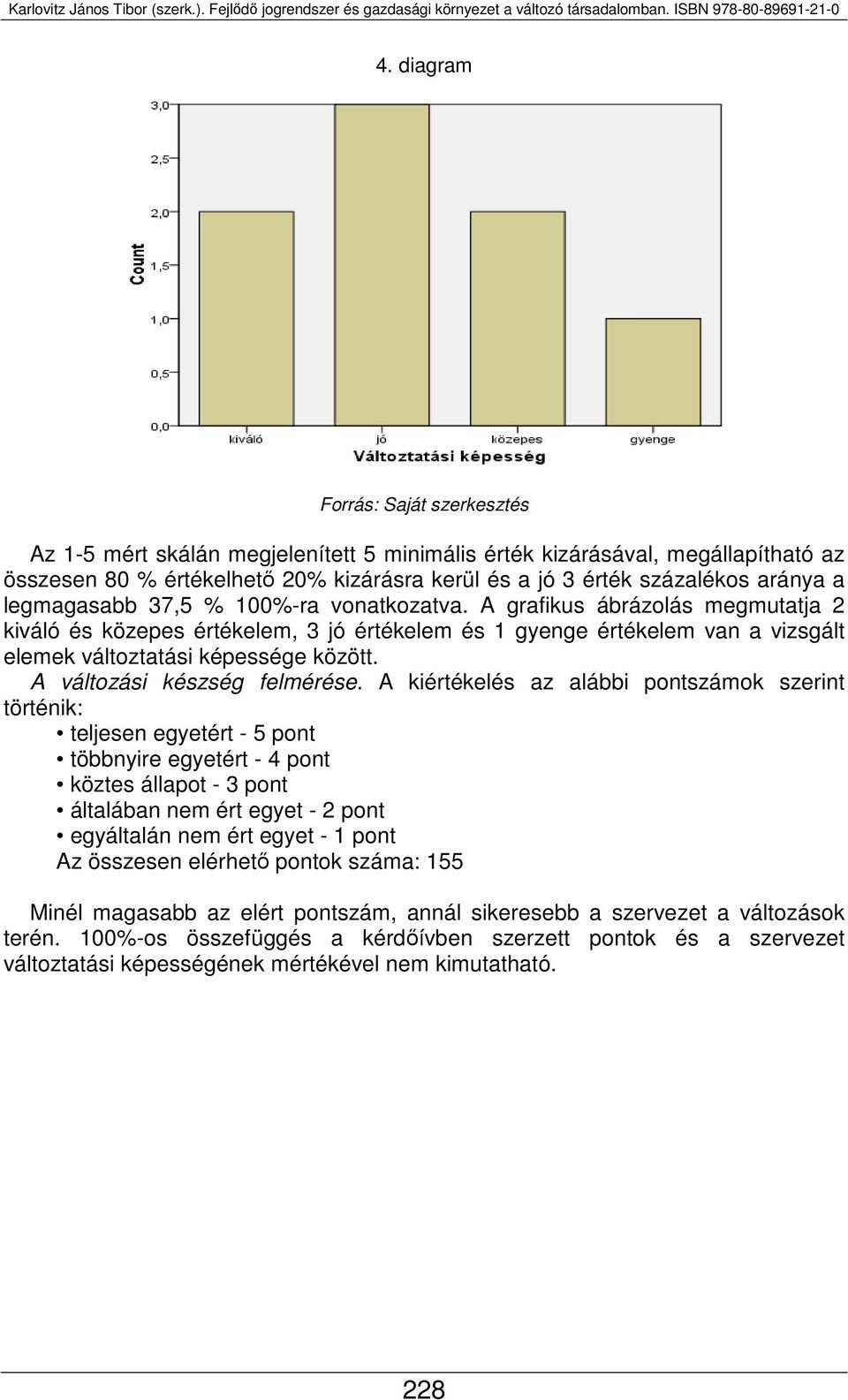 Karlovitz János Tibor (szerk.). Fejlődő jogrendszer és gazdasági környezet a változó társadalomban. ISBN 978-80-89691-21-0

4. diagram

3,0
2,5
2,0
1,5
1,0
0,5
0,0
Count
kiváló
jó
közepes
gyenge
Változtatási képesség

Forrás: Saját szerkesztés

Az 1-5 mért skálán megjelenített 5 minimális érték kizárásával, megállapítható az összesen 80 % értékelhető 20% kizárásra kerül és a jó 3 érték százalékos aránya a legmagasabb 37,5 % 100%-ra vonatkozatva. A grafikus ábrázolás megmutatja 2 kiváló és közepes értékelem, 3 jó értékelem és 1 gyenge értékelem van a vizsgált elemek változtatási képessége között.

A változási készség felmérése. A kiértékelés az alábbi pontszámok szerint történik:
• teljesen egyetért - 5 pont
• többnyire egyetért - 4 pont
• köztes állapot - 3 pont
• általában nem ért egyet - 2 pont
• egyáltalán nem ért egyet - 1 pont
Az összesen elérhető pontok száma: 155

Minél magasabb az elért pontszám, annál sikeresebb a szervezet a változások terén. 100%-os összefüggés a kérdőívben szerzett pontok és a szervezet változtatási képességének mértékével nem kimutatható.

228